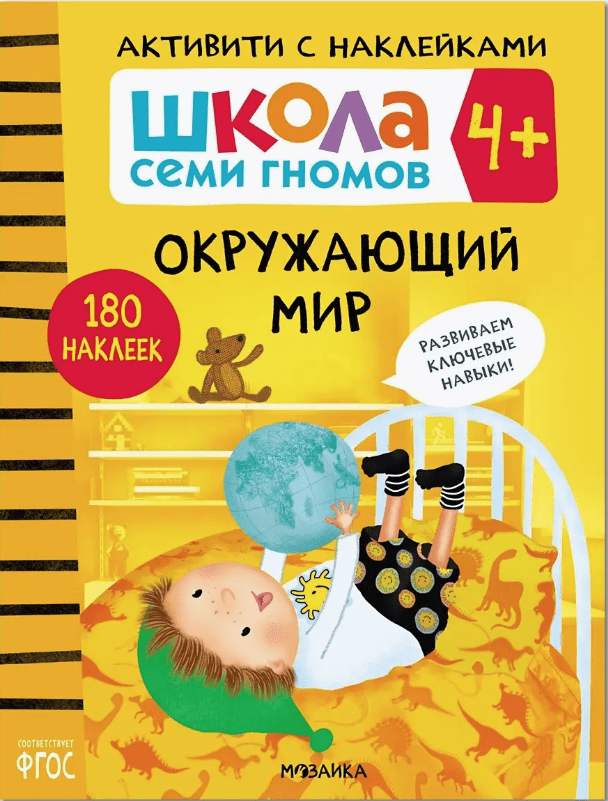 АКТИВИТИ С НАКЛЕЙКАМИ

ШКОЛА СЕМИ ГНОМОВ

4+

ОКРУЖАЮЩИЙ МИР

180 НАКЛЕЕК

РАЗВИВАЕМ КЛЮЧЕВЫЕ НАВЫКИ!

СООТВЕТСТВУЕТ ФГОС

МОЗАИКА